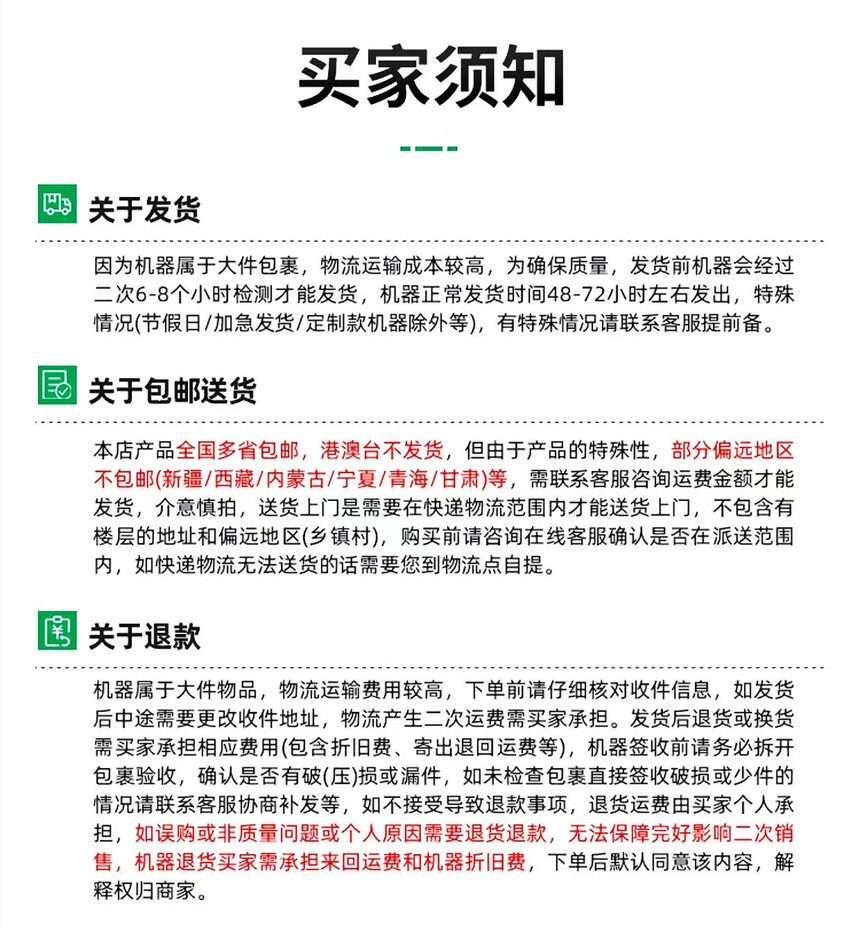 买家须知

关于发货

因为机器属于大件包裹，物流运输成本较高，为确保质量，发货前机器会经过二次6-8个小时检测才能发货，机器正常发货时间48-72小时左右发出，特殊情况(节假日/加急发货/定制款机器除外等)，有特殊情况请联系客服提前备。

关于包邮送货

本店产品全国多省包邮，港澳台不发货，但由于产品的特殊性，部分偏远地区不包邮(新疆/西藏/内蒙古/宁夏/青海/甘肃)等，需联系客服咨询运费金额才能发货，介意慎拍，送货上门是需要在快递物流范围内才能送货上门，不包含有楼层的地址和偏远地区(乡镇村)，购买前请咨询在线客服确认是否在派送范围内，如快递物流无法送货的话需要您到物流点自提。

关于退款

机器属于大件物品，物流运输费用较高，下单前请仔细核对收件信息，如发货后中途需要更改收件地址，物流产生二次运费需买家承担。发货后退货或换货需买家承担相应费用(包含折旧费、寄出退回运费等)，机器签收前请务必拆开包裹验收，确认是否有破(压)损或漏件，如未检查包裹直接签收破损或少件的情况请联系客服协商补发等，如不接受导致退款事项，退货运费由买家个人承担，如误购或非质量问题或个人原因需要退货退款，无法保障完好影响二次销售，机器退货买家需承担来回运费和机器折旧费，下单后默认同意该内容，解释权归商家。